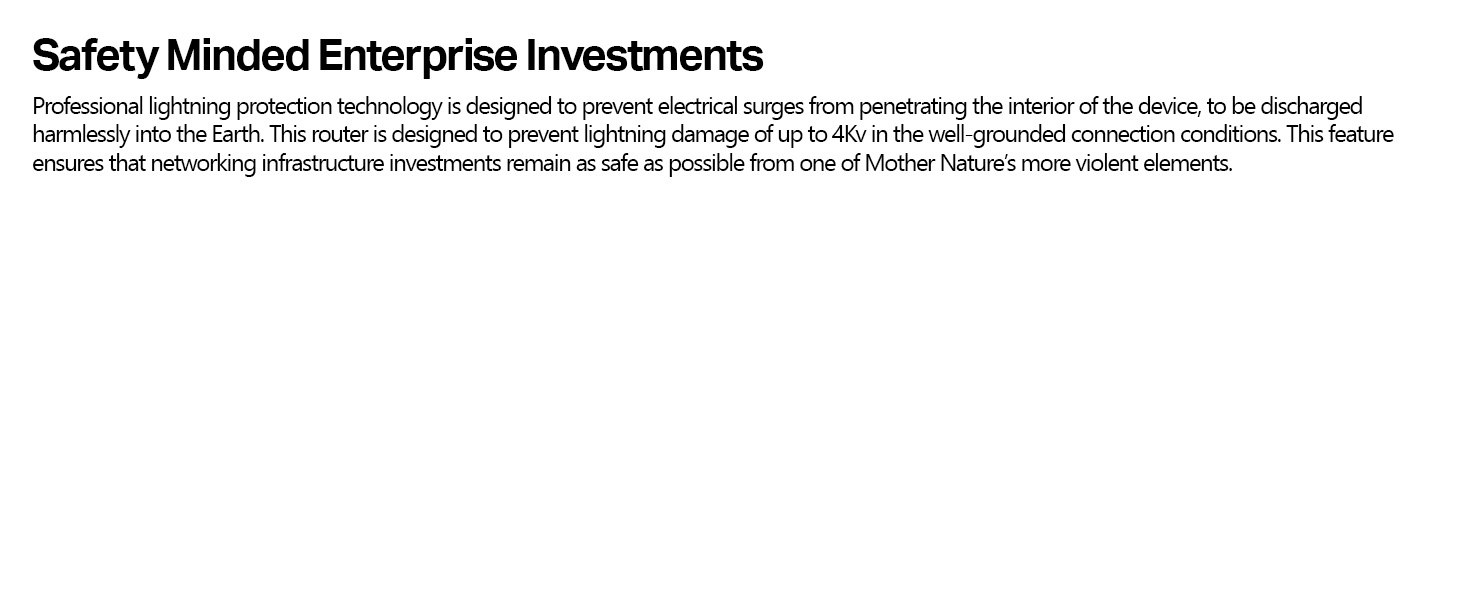 Safety Minded Enterprise Investments

Professional lightning protection technology is designed to prevent electrical surges from penetrating the interior of the device, to be discharged harmlessly into the Earth. This router is designed to prevent lightning damage of up to 4Kv in the well-grounded connection conditions. This feature ensures that networking infrastructure investments remain as safe as possible from one of Mother Nature's more violent elements.